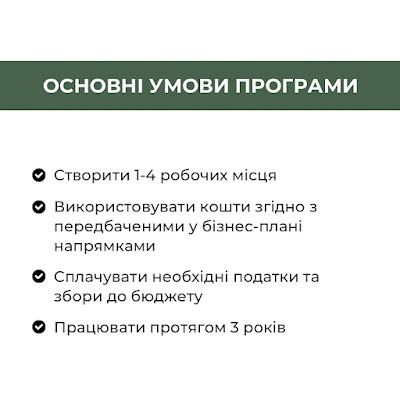 ОСНОВНІ УМОВИ ПРОГРАМИ

Створити 1-4 робочих місця

Використовувати кошти згідно з передбаченими у бізнес-плані напрямками

Сплачувати необхідні податки та збори до бюджету

Працювати протягом 3 років